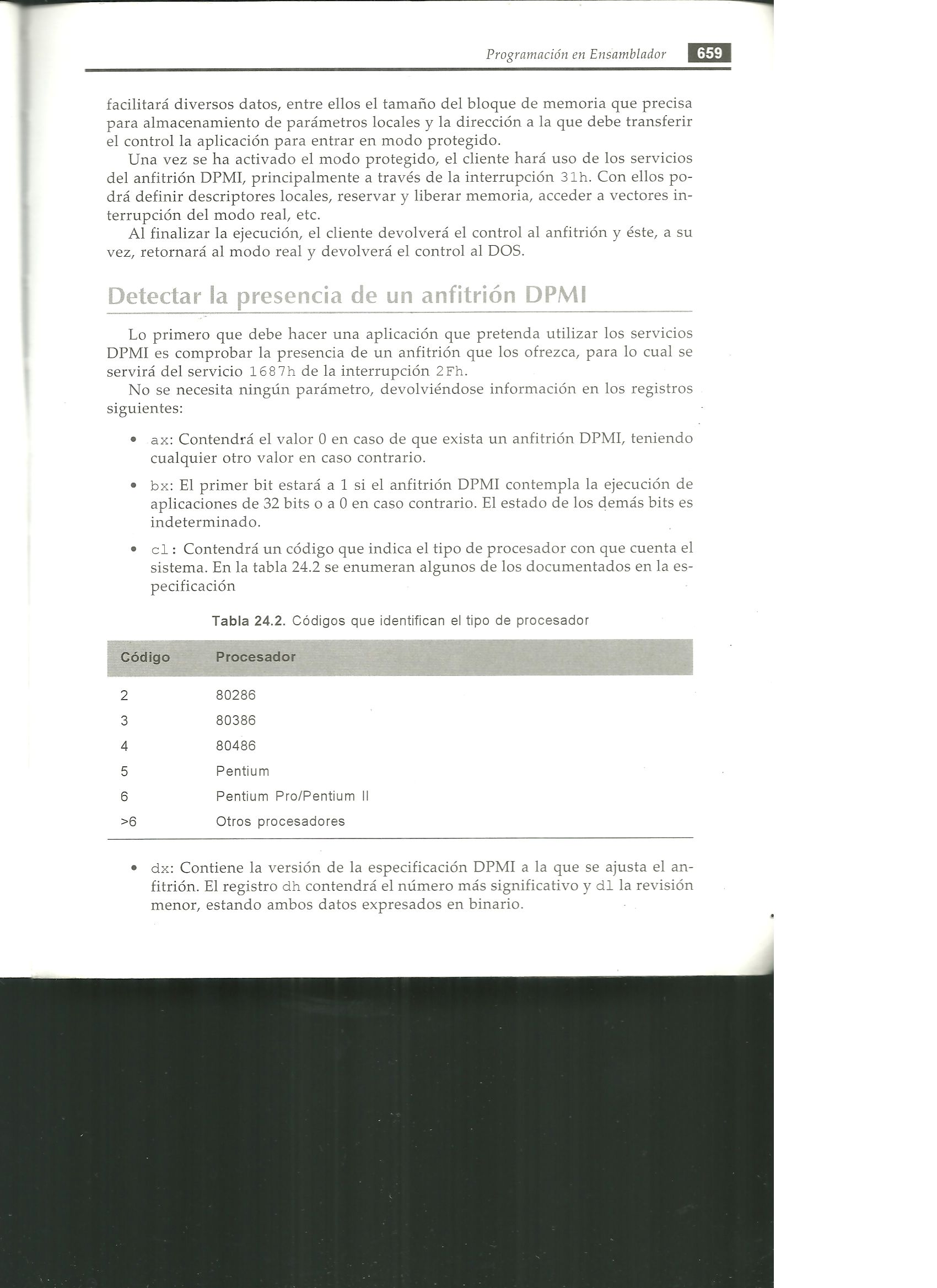 Programación en Ensamblador 659

facilitará diversos datos, entre ellos el tamaño del bloque de memoria que precisa para almacenamiento de parámetros locales y la dirección a la que debe transferir el control la aplicación para entrar en modo protegido.

Una vez se ha activado el modo protegido, el cliente hará uso de los servicios del anfitrión DPMI, principalmente a través de la interrupción 31h. Con ellos podrá definir descriptores locales, reservar y liberar memoria, acceder a vectores interrupción del modo real, etc.

Al finalizar la ejecución, el cliente devolverá el control al anfitrión y éste, a su vez, retornará al modo real y devolverá el control al DOS.

Detectar la presencia de un anfitrión DPMI

Lo primero que debe hacer una aplicación que pretenda utilizar los servicios DPMI es comprobar la presencia de un anfitrión que los ofrezca, para lo cual se servirá del servicio 1687h de la interrupción 2Fh.

No se necesita ningún parámetro, devolviéndose información en los registros siguientes:

• ax: Contendrá el valor 0 en caso de que exista un anfitrión DPMI, teniendo cualquier otro valor en caso contrario.

• bx: El primer bit estará a 1 si el anfitrión DPMI contempla la ejecución de aplicaciones de 32 bits o a 0 en caso contrario. El estado de los demás bits es indeterminado.

• cl: Contendrá un código que indica el tipo de procesador con que cuenta el sistema. En la tabla 24.2 se enumeran algunos de los documentados en la especificación

Tabla 24.2. Códigos que identifican el tipo de procesador

| Código | Procesador |
|---|---|
| 2 | 80286 |
| 3 | 80386 |
| 4 | 80486 |
| 5 | Pentium |
| 6 | Pentium Pro/Pentium II |
| >6 | Otros procesadores |

• dx: Contiene la versión de la especificación DPMI a la que se ajusta el anfitrión. El registro dh contendrá el número más significativo y dl la revisión menor, estando ambos datos expresados en binario.